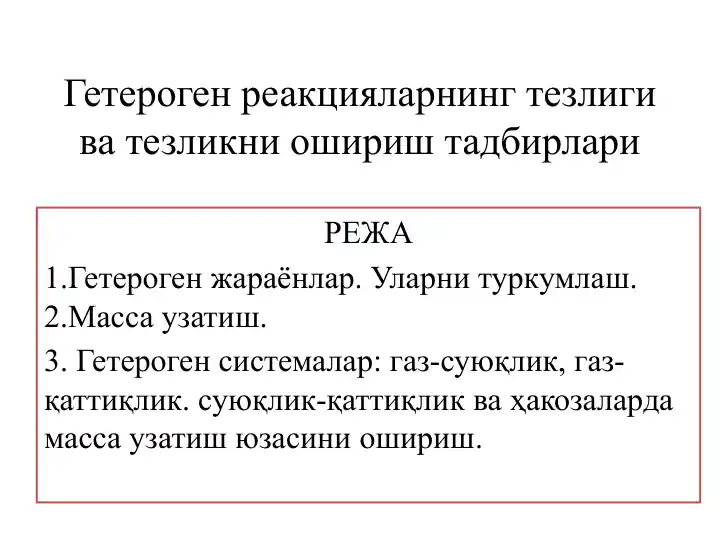 Гетероген реакцияларнинг тезлиги ва тезликни ошириш тадбирлари

РЕЖА

1.Гетероген жараёнлар. Уларни туркумлаш.
2.Масса узатиш.

3. Гетероген системалар: газ-суюқлик, газ-қаттиқлик. суюқлик-қаттиқлик ва ҳакозаларда масса узатиш юзасини ошириш.